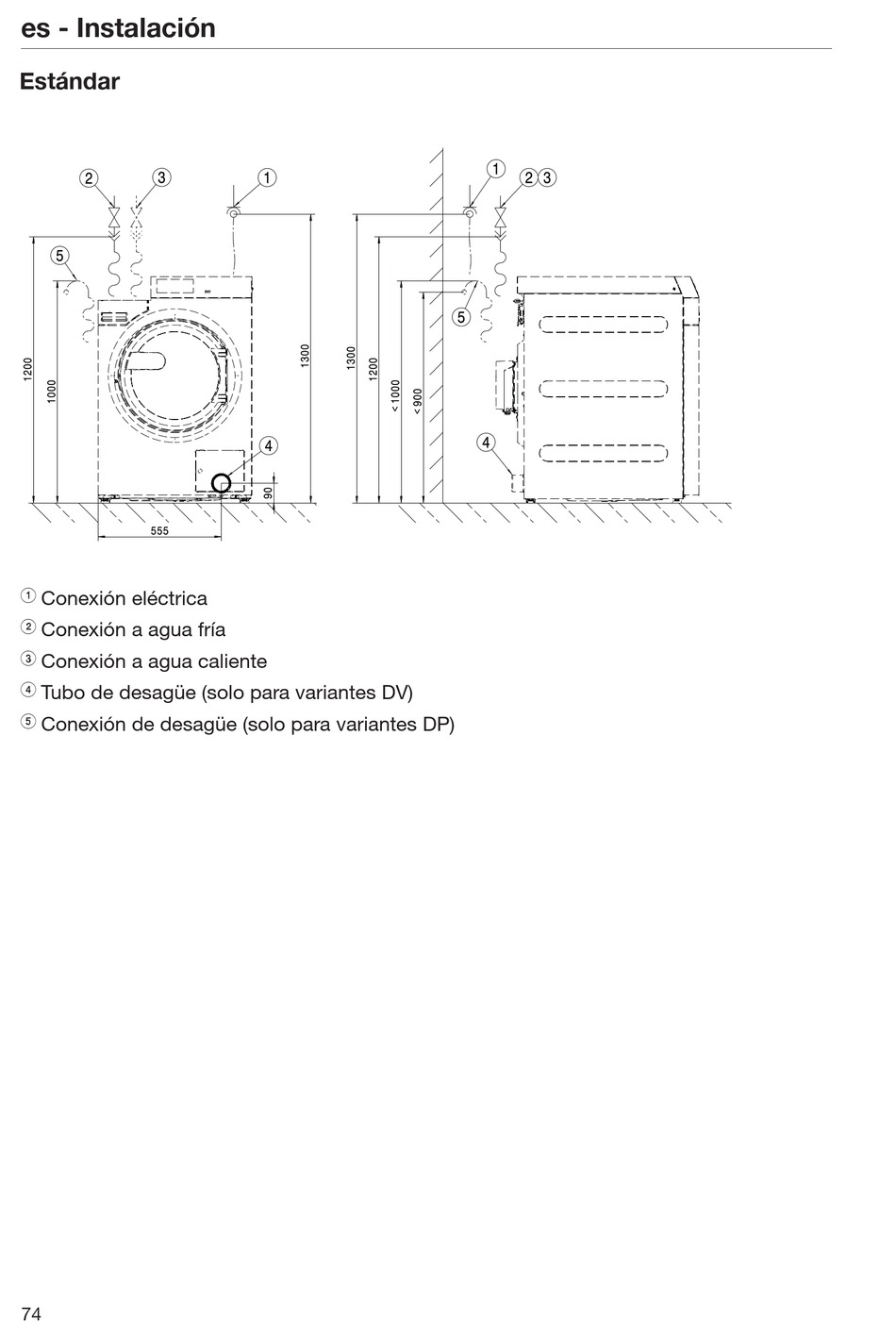 es - Instalación

Estándar

② ③ ①

⑤

1200

1000

1300

④

90

555

①

② ③

1300

1200

< 1000

< 900

⑤

④

① Conexión eléctrica
② Conexión a agua fría
③ Conexión a agua caliente
④ Tubo de desagüe (solo para variantes DV)
⑤ Conexión de desagüe (solo para variantes DP)

74